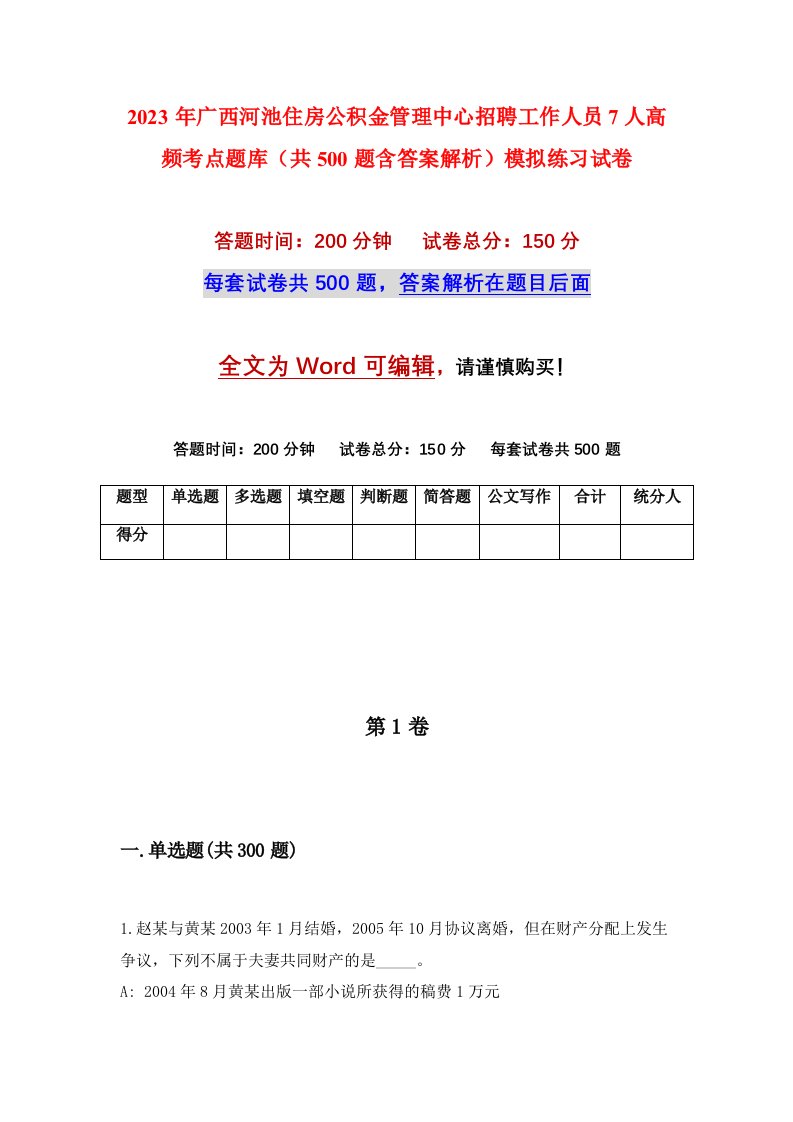 2023年广西河池住房公积金管理中心招聘工作人员7人高频考点题库（共500题含答案解析）模拟练习试卷

答题时间：200分钟　试卷总分：150分

每套试卷共500题，答案解析在题目后面

全文为Word可编辑，请谨慎购买！

答题时间：200分钟　试卷总分：150分　每套试卷共500题

| 题型 | 单选题 | 多选题 | 填空题 | 判断题 | 简答题 | 公文写作 | 合计 | 统分人 |
|---|---|---|---|---|---|---|---|---|
| 得分 | | | | | | | | |

第1卷

一.单选题(共300题)

1.赵某与黄某2003年1月结婚，2005年10月协议离婚，但在财产分配上发生争议，下列不属于夫妻共同财产的是_____。

A: 2004年8月黄某出版一部小说所获得的稿费1万元